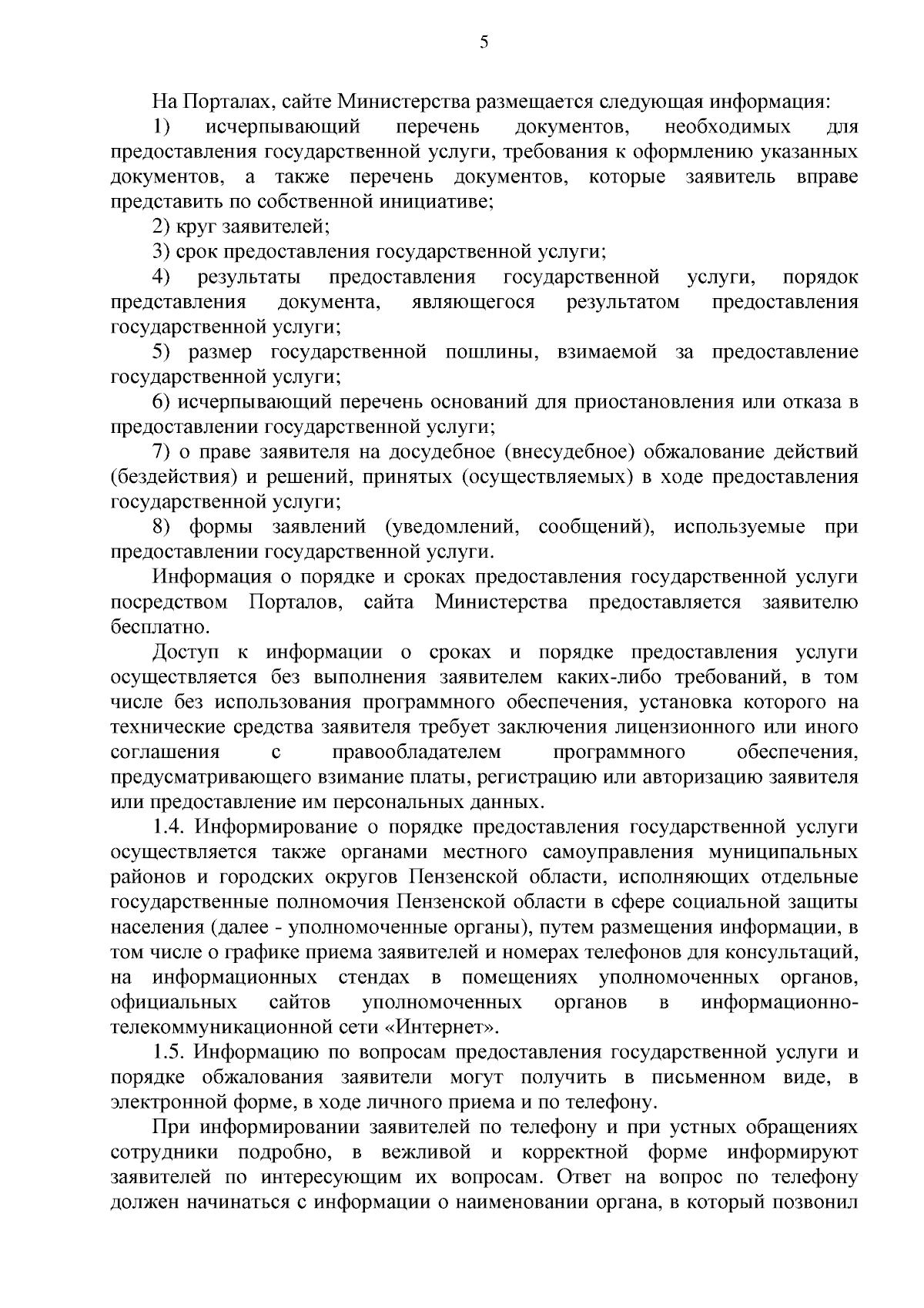 5

На Порталах, сайте Министерства размещается следующая информация:

1) исчерпывающий перечень документов, необходимых для предоставления государственной услуги, требования к оформлению указанных документов, а также перечень документов, которые заявитель вправе представить по собственной инициативе;

2) круг заявителей;

3) срок предоставления государственной услуги;

4) результаты предоставления государственной услуги, порядок представления документа, являющегося результатом предоставления государственной услуги;

5) размер государственной пошлины, взимаемой за предоставление государственной услуги;

6) исчерпывающий перечень оснований для приостановления или отказа в предоставлении государственной услуги;

7) о праве заявителя на досудебное (внесудебное) обжалование действий (бездействия) и решений, принятых (осуществляемых) в ходе предоставления государственной услуги;

8) формы заявлений (уведомлений, сообщений), используемые при предоставлении государственной услуги.

Информация о порядке и сроках предоставления государственной услуги посредством Порталов, сайта Министерства предоставляется заявителю бесплатно.

Доступ к информации о сроках и порядке предоставления услуги осуществляется без выполнения заявителем каких-либо требований, в том числе без использования программного обеспечения, установка которого на технические средства заявителя требует заключения лицензионного или иного соглашения с правообладателем программного обеспечения, предусматривающего взимание платы, регистрацию или авторизацию заявителя или предоставление им персональных данных.

1.4. Информирование о порядке предоставления государственной услуги осуществляется также органами местного самоуправления муниципальных районов и городских округов Пензенской области, исполняющих отдельные государственные полномочия Пензенской области в сфере социальной защиты населения (далее - уполномоченные органы), путем размещения информации, в том числе о графике приема заявителей и номерах телефонов для консультаций, на информационных стендах в помещениях уполномоченных органов, официальных сайтов уполномоченных органов в информационно-телекоммуникационной сети «Интернет».

1.5. Информацию по вопросам предоставления государственной услуги и порядке обжалования заявители могут получить в письменном виде, в электронной форме, в ходе личного приема и по телефону.

При информировании заявителей по телефону и при устных обращениях сотрудники подробно, в вежливой и корректной форме информируют заявителей по интересующим их вопросам. Ответ на вопрос по телефону должен начинаться с информации о наименовании органа, в который позвонил